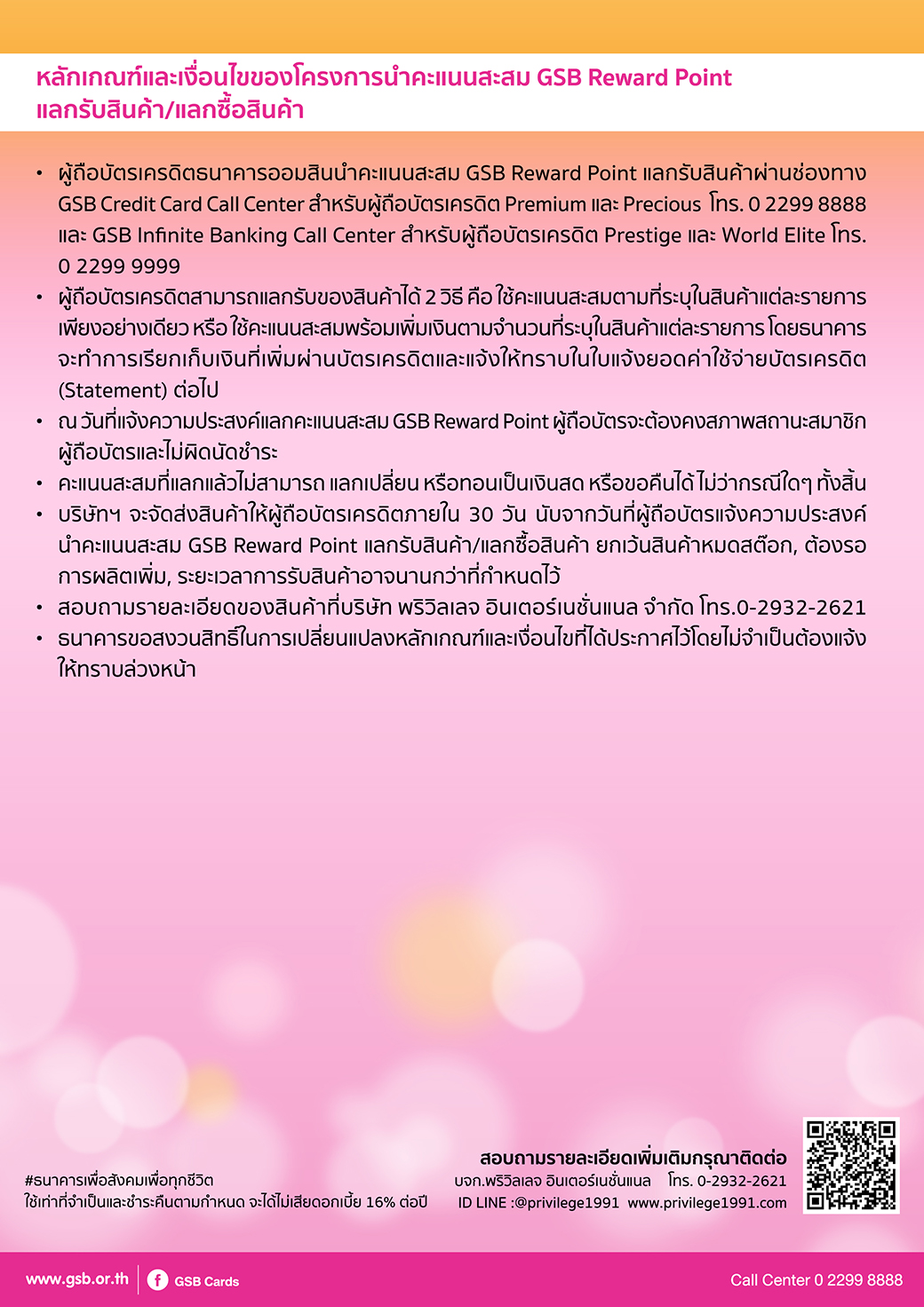 หลักเกณฑ์และเงื่อนไขของโครงการนำคะแนนสะสม GSB Reward Point แลกรับสินค้า/แลกซื้อสินค้า

• ผู้ถือบัตรเครดิตธนาคารออมสินนำคะแนนสะสม GSB Reward Point แลกรับสินค้าผ่านช่องทาง GSB Credit Card Call Center สำหรับผู้ถือบัตรเครดิต Premium และ Precious โทร. 0 2299 8888 และ GSB Infinite Banking Call Center สำหรับผู้ถือบัตรเครดิต Prestige และ World Elite โทร. 0 2299 9999
• ผู้ถือบัตรเครดิตสามารถแลกรับของสินค้าได้ 2 วิธี คือ ใช้คะแนนสะสมตามที่ระบุในสินค้าแต่ละรายการเพียงอย่างเดียว หรือ ใช้คะแนนสะสมพร้อมเพิ่มเงินตามจำนวนที่ระบุในสินค้าแต่ละรายการ โดยธนาคารจะทำการเรียกเก็บเงินที่เพิ่มผ่านบัตรเครดิตและแจ้งให้ทราบในใบแจ้งยอดค่าใช้จ่ายบัตรเครดิต (Statement) ต่อไป
• ณ วันที่แจ้งความประสงค์แลกคะแนนสะสม GSB Reward Point ผู้ถือบัตรจะต้องคงสภาพสถานะสมาชิกผู้ถือบัตรและไม่ผิดนัดชำระ
• คะแนนสะสมที่แลกแล้วไม่สามารถ แลกเปลี่ยน หรือทอนเป็นเงินสด หรือขอคืนได้ ไม่ว่ากรณีใดๆ ทั้งสิ้น
• บริษัทฯ จะจัดส่งสินค้าให้ผู้ถือบัตรเครดิตภายใน 30 วัน นับจากวันที่ผู้ถือบัตรแจ้งความประสงค์นำคะแนนสะสม GSB Reward Point แลกรับสินค้า/แลกซื้อสินค้า ยกเว้นสินค้าหมดสต๊อก, ต้องรอการผลิตเพิ่ม, ระยะเวลาการรับสินค้าอาจนานกว่าที่กำหนดไว้
• สอบถามรายละเอียดของสินค้าที่บริษัท พริวิลเลจ อินเตอร์เนชั่นแนล จำกัด โทร.0-2932-2621
• ธนาคารขอสงวนสิทธิ์ในการเปลี่ยนแปลงหลักเกณฑ์และเงื่อนไขที่ได้ประกาศไว้โดยไม่จำเป็นต้องแจ้งให้ทราบล่วงหน้า

#ธนาคารเพื่อสังคมเพื่อทุกชีวิต
ใช้เท่าที่จำเป็นและชำระคืนตามกำหนด จะได้ไม่เสียดอกเบี้ย 16% ต่อปี

สอบถามรายละเอียดเพิ่มเติมกรุณาติดต่อ
บจก.พริวิลเลจ อินเตอร์เนชั่นแนล โทร. 0-2932-2621
ID LINE :@privilege1991 www.privilege1991.com

www.gsb.or.th GSB Cards Call Center 0 2299 8888